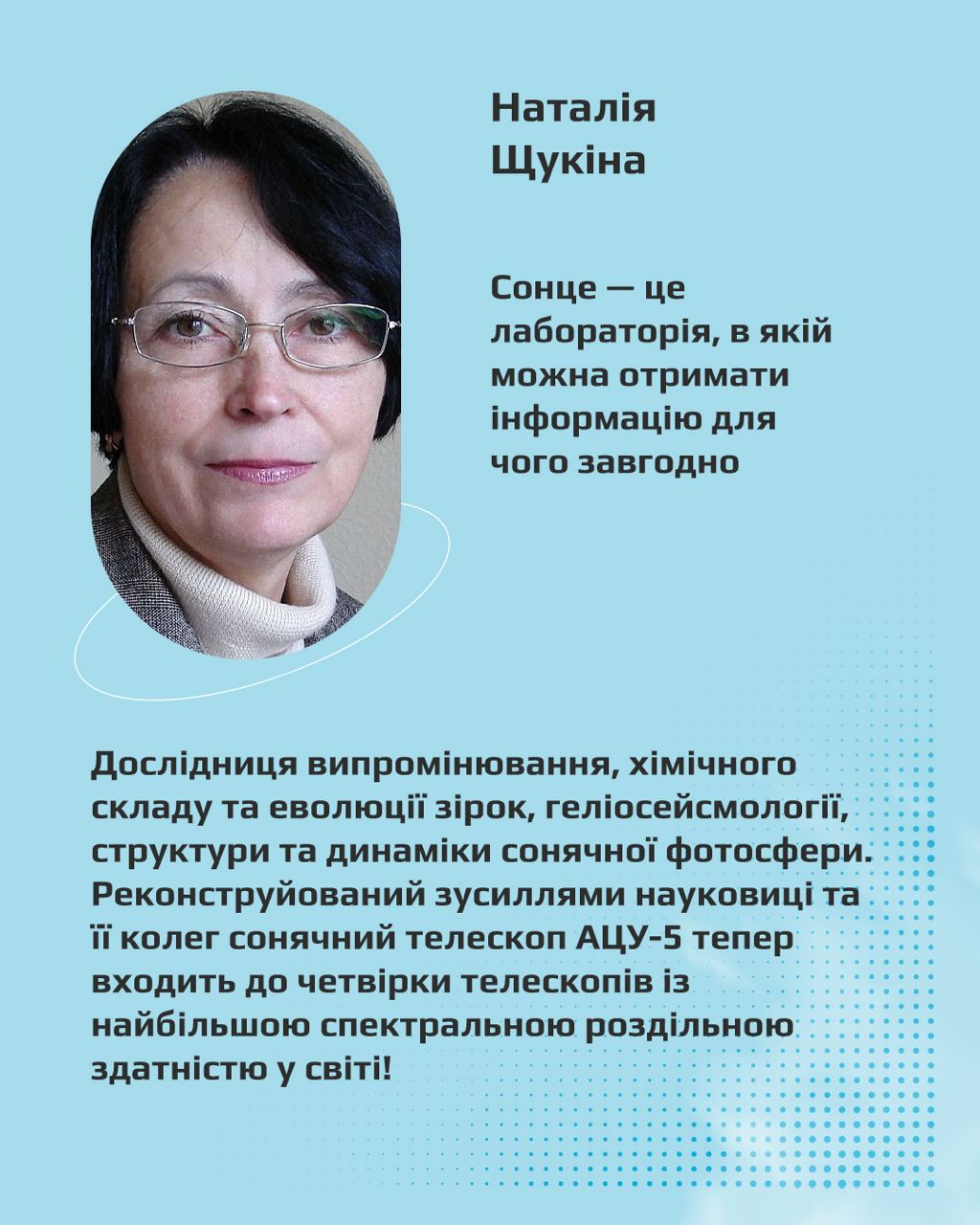 Наталія
Щукіна

Сонце — це лабораторія, в якій можна отримати інформацію для чого завгодно

Дослідниця випромінювання, хімічного складу та еволюції зірок, геліосейсмології, структури та динаміки сонячної фотосфери. Реконструйований зусиллями науковиці та її колег сонячний телескоп АЦУ-5 тепер входить до четвірки телескопів із найбільшою спектральною роздільною здатністю у світі!